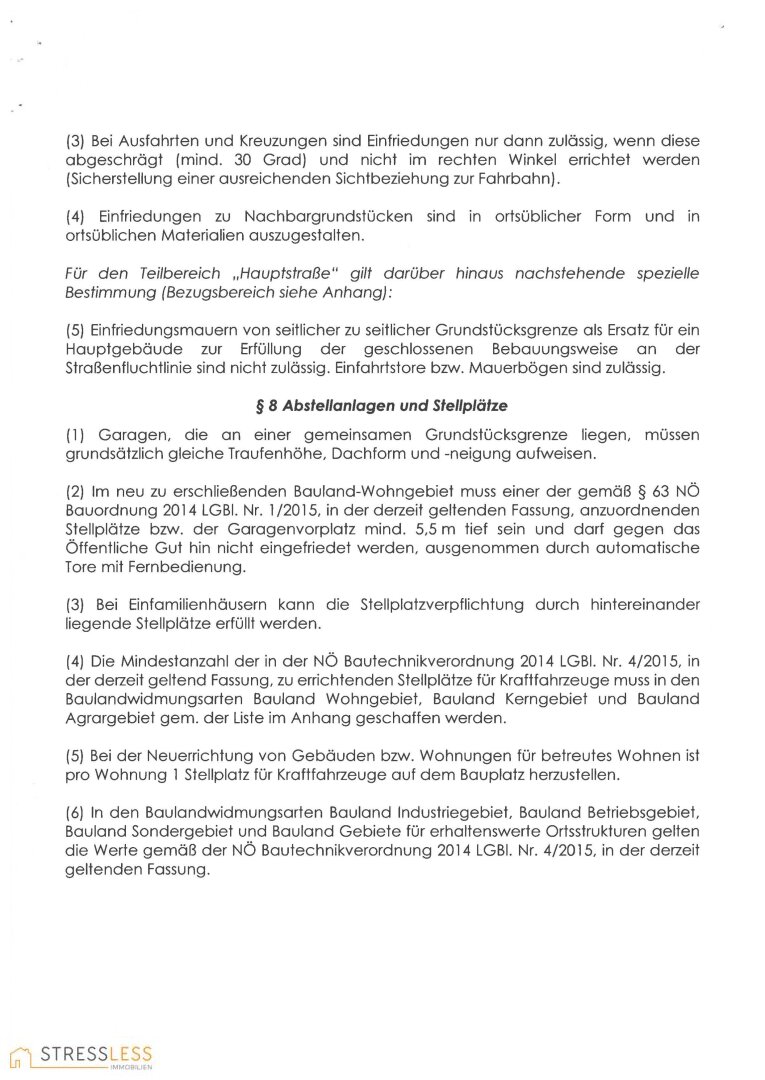 (3) Bei Ausfahrten und Kreuzungen sind Einfriedungen nur dann zulässig, wenn diese abgeschrägt (mind. 30 Grad) und nicht im rechten Winkel errichtet werden (Sicherstellung einer ausreichenden Sichtbeziehung zur Fahrbahn).

(4) Einfriedungen zu Nachbargrundstücken sind in ortsüblicher Form und in ortsüblichen Materialien auszugestalten.

Für den Teilbereich „Hauptstraße" gilt darüber hinaus nachstehende spezielle Bestimmung (Bezugsbereich siehe Anhang):

(5) Einfriedungsmauern von seitlicher zu seitlicher Grundstücksgrenze als Ersatz für ein Hauptgebäude zur Erfüllung der geschlossenen Bebauungsweise an der Straßenfluchtlinie sind nicht zulässig. Einfahrtstore bzw. Mauerbögen sind zulässig.

§ 8 Abstellanlagen und Stellplätze

(1) Garagen, die an einer gemeinsamen Grundstücksgrenze liegen, müssen grundsätzlich gleiche Traufenhöhe, Dachform und -neigung aufweisen.

(2) Im neu zu erschließenden Bauland-Wohngebiet muss einer der gemäß § 63 NÖ Bauordnung 2014 LGBl. Nr. 1/2015, in der derzeit geltenden Fassung, anzuordnenden Stellplätze bzw. der Garagenvorplatz mind. 5,5 m tief sein und darf gegen das Öffentliche Gut hin nicht eingefriedet werden, ausgenommen durch automatische Tore mit Fernbedienung.

(3) Bei Einfamilienhäusern kann die Stellplatzverpflichtung durch hintereinander liegende Stellplätze erfüllt werden.

(4) Die Mindestanzahl der in der NÖ Bautechnikverordnung 2014 LGBl. Nr. 4/2015, in der derzeit geltend Fassung, zu errichtenden Stellplätze für Kraftfahrzeuge muss in den Baulandwidmungsarten Bauland Wohngebiet, Bauland Kerngebiet und Bauland Agrargebiet gem. der Liste im Anhang geschaffen werden.

(5) Bei der Neuerrichtung von Gebäuden bzw. Wohnungen für betreutes Wohnen ist pro Wohnung 1 Stellplatz für Kraftfahrzeuge auf dem Bauplatz herzustellen.

(6) In den Baulandwidmungsarten Bauland Industriegebiet, Bauland Betriebsgebiet, Bauland Sondergebiet und Bauland Gebiete für erhaltenswerte Ortsstrukturen gelten die Werte gemäß der NÖ Bautechnikverordnung 2014 LGBl. Nr. 4/2015, in der derzeit geltenden Fassung.

STRESSLESS IMMOBILIEN